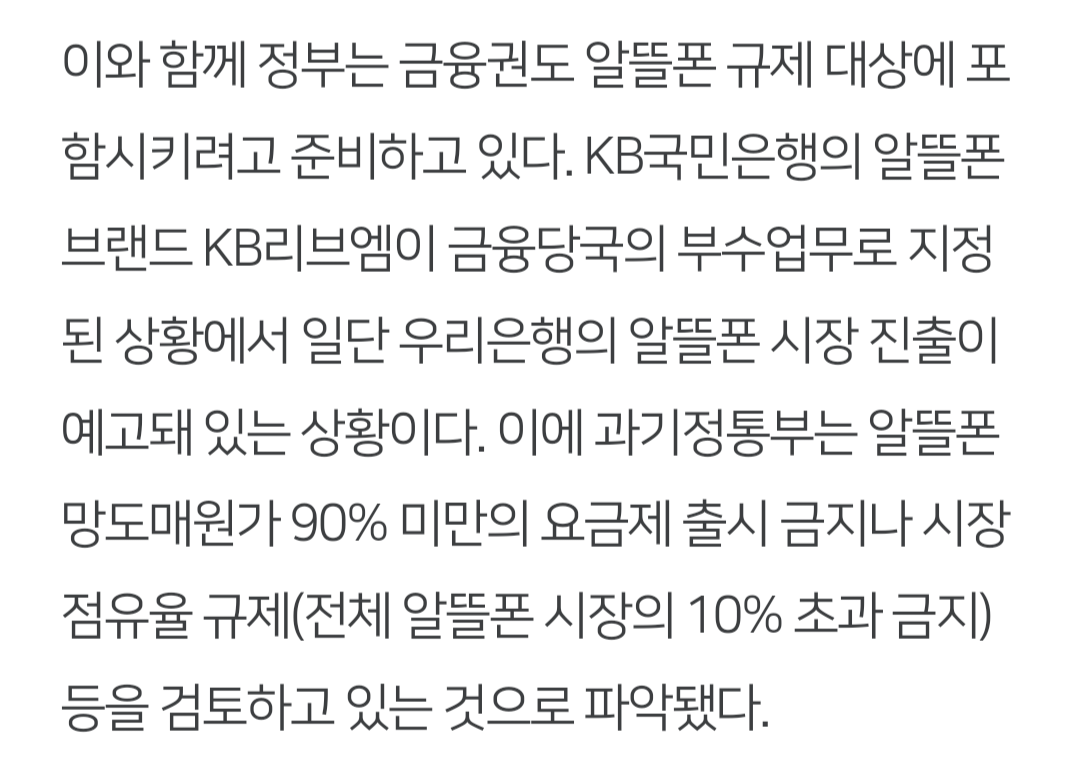 이와 함께 정부는 금융권도 알뜰폰 규제 대상에 포함시키려고 준비하고 있다. KB국민은행의 알뜰폰 브랜드 KB리브엠이 금융당국의 부수업무로 지정된 상황에서 일단 우리은행의 알뜰폰 시장 진출이 예고돼 있는 상황이다. 이에 과기정통부는 알뜰폰 망도매원가 90% 미만의 요금제 출시 금지나 시장 점유율 규제(전체 알뜰폰 시장의 10% 초과 금지) 등을 검토하고 있는 것으로 파악됐다.